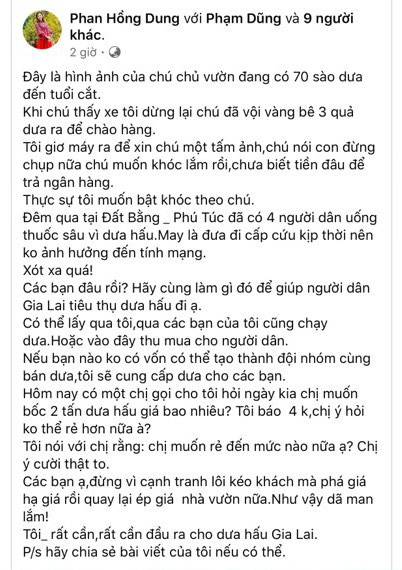 Phan Hồng Dung với Phạm Dũng và 9 người khác.
2 giờ ·

Đây là hình ảnh của chú chủ vườn đang có 70 sào dưa đến tuổi cắt.
Khi chú thấy xe tôi dừng lại chú đã vội vàng bê 3 quả dưa ra để chào hàng.
Tôi giơ máy ra để xin chú một tấm ảnh,chú nói con đừng chụp nữa chú muốn khóc lắm rồi,chưa biết tiền đâu để trả ngân hàng.
Thực sự tôi muốn bật khóc theo chú.
Đêm qua tại Đất Bằng _ Phú Túc đã có 4 người dân uống thuốc sâu vì dưa hấu.May là đưa đi cấp cứu kịp thời nên ko ảnh hưởng đến tính mạng.
Xót xa quá!
Các bạn đâu rồi? Hãy cùng làm gì đó để giúp người dân Gia Lai tiêu thụ dưa hấu đi ạ.
Có thể lấy qua tôi,qua các bạn của tôi cũng chạy dưa.Hoặc vào đây thu mua cho người dân.
Nếu bạn nào ko có vốn có thể tạo thành đội nhóm cùng bán dưa,tôi sẽ cung cấp dưa cho các bạn.
Hôm nay có một chị gọi cho tôi hỏi ngày kia chị muốn bốc 2 tấn dưa hấu giá bao nhiêu? Tôi báo 4 k,chị ý hỏi ko thể rẻ hơn nữa à?
Tôi nói với chị rằng: chị muốn rẻ đến mức nào nữa ạ? Chị ý cười thật to.
Các bạn ạ,đừng vì cạnh tranh lôi kéo khách mà phá giá hạ giá rồi quay lại ép giá nhà vườn nữa.Như vậy dã man lắm!
Tôi_ rất cần,rất cần đầu ra cho dưa hấu Gia Lai.
P/s hãy chia sẻ bài viết của tôi nếu có thể.